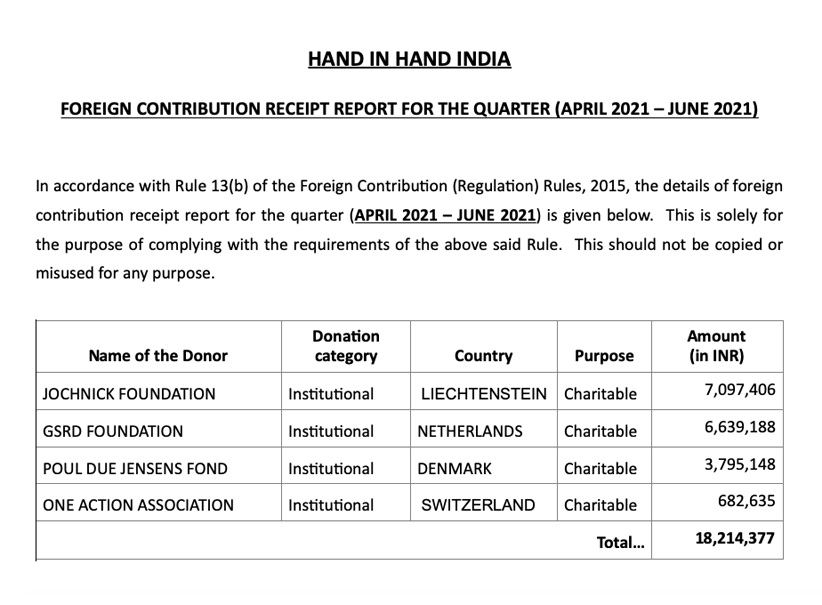 HAND IN HAND INDIA

FOREIGN CONTRIBUTION RECEIPT REPORT FOR THE QUARTER (APRIL 2021 – JUNE 2021)

In accordance with Rule 13(b) of the Foreign Contribution (Regulation) Rules, 2015, the details of foreign contribution receipt report for the quarter (APRIL 2021 – JUNE 2021) is given below. This is solely for the purpose of complying with the requirements of the above said Rule. This should not be copied or misused for any purpose.

| Name of the Donor | Donation category | Country | Purpose | Amount (in INR) |
|---|---|---|---|---|
| JOCHNICK FOUNDATION | Institutional | LIECHTENSTEIN | Charitable | 7,097,406 |
| GSRD FOUNDATION | Institutional | NETHERLANDS | Charitable | 6,639,188 |
| POUL DUE JENSENS FOND | Institutional | DENMARK | Charitable | 3,795,148 |
| ONE ACTION ASSOCIATION | Institutional | SWITZERLAND | Charitable | 682,635 |
| | | | Total... | 18,214,377 |